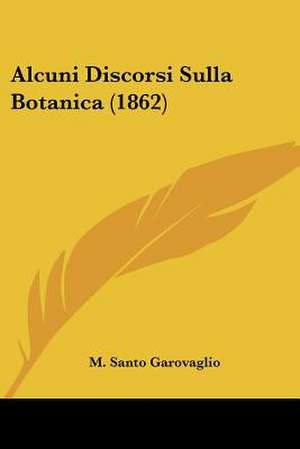 Alcuni Discorsi Sulla Botanica (1862)

M. Santo Garovaglio